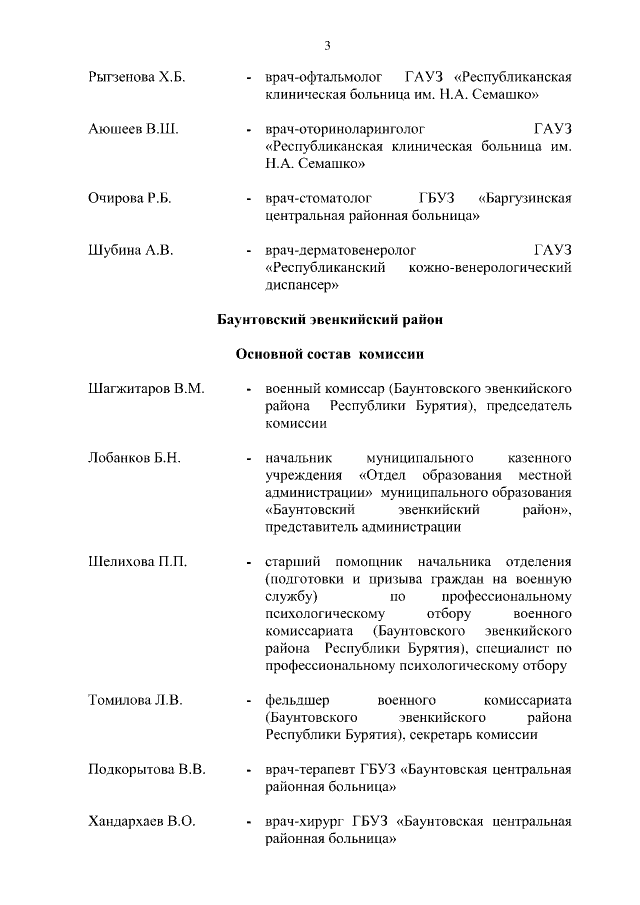 3

Рыгзенова Х.Б. - врач-офтальмолог ГАУЗ «Республиканская клиническая больница им. Н.А. Семашко»

Аюшеев В.Ш. - врач-оториноларинголог ГАУЗ «Республиканская клиническая больница им. Н.А. Семашко»

Очирова Р.Б. - врач-стоматолог ГБУЗ «Баргузинская центральная районная больница»

Шубина А.В. - врач-дерматовенеролог ГАУЗ «Республиканский кожно-венерологический диспансер»

Баунтовский эвенкийский район

Основной состав комиссии

Шагжитаров В.М. - военный комиссар (Баунтовского эвенкийского района Республики Бурятия), председатель комиссии

Лобанков Б.Н. - начальник муниципального казенного учреждения «Отдел образования местной администрации» муниципального образования «Баунтовский эвенкийский район», представитель администрации

Шелихова П.П. - старший помощник начальника отделения (подготовки и призыва граждан на военную службу) по профессиональному психологическому отбору военного комиссариата (Баунтовского эвенкийского района Республики Бурятия), специалист по профессиональному психологическому отбору

Томилова Л.В. - фельдшер военного комиссариата (Баунтовского эвенкийского района Республики Бурятия), секретарь комиссии

Подкорытова В.В. - врач-терапевт ГБУЗ «Баунтовская центральная районная больница»

Хандархаев В.О. - врач-хирург ГБУЗ «Баунтовская центральная районная больница»